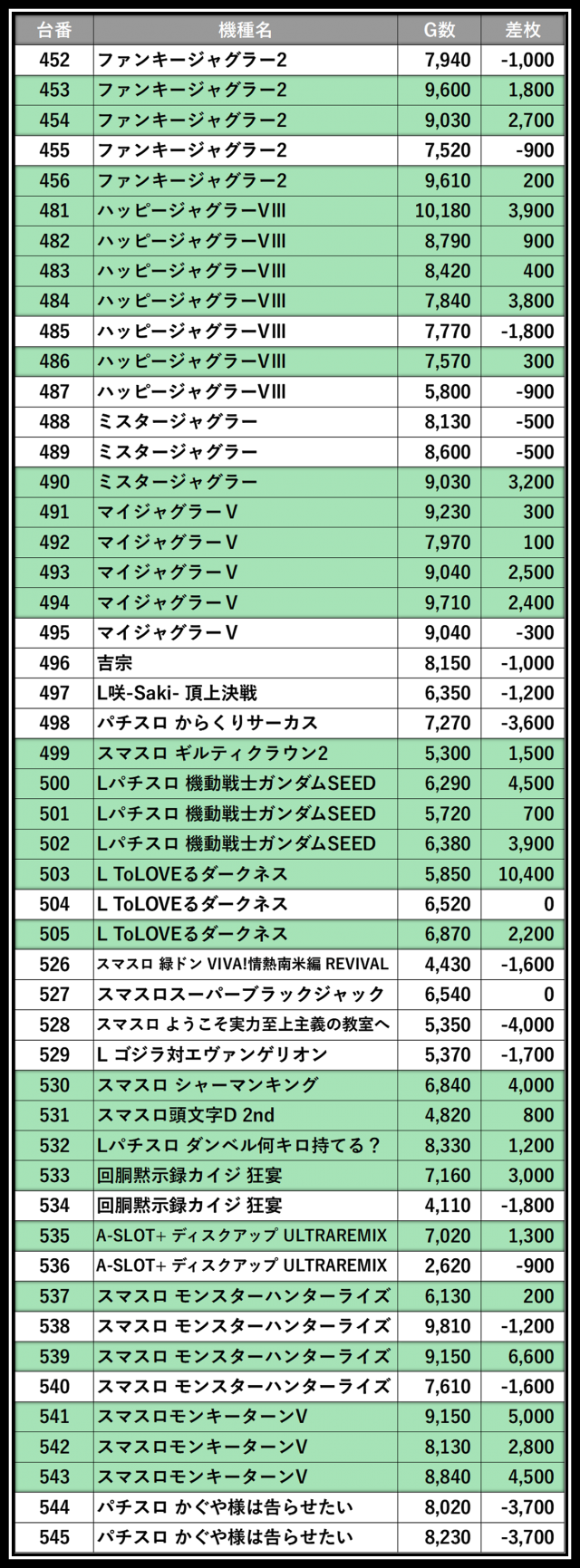 | 台番 | 機種名 | G数 | 差枚 |
|---|---|---|---|
| 452 | ファンキージャグラー2 | 7,940 | -1,000 |
| 453 | ファンキージャグラー2 | 9,600 | 1,800 |
| 454 | ファンキージャグラー2 | 9,030 | 2,700 |
| 455 | ファンキージャグラー2 | 7,520 | -900 |
| 456 | ファンキージャグラー2 | 9,610 | 200 |
| 481 | ハッピージャグラーVIII | 10,180 | 3,900 |
| 482 | ハッピージャグラーVIII | 8,790 | 900 |
| 483 | ハッピージャグラーVIII | 8,420 | 400 |
| 484 | ハッピージャグラーVIII | 7,840 | 3,800 |
| 485 | ハッピージャグラーVIII | 7,770 | -1,800 |
| 486 | ハッピージャグラーVIII | 7,570 | 300 |
| 487 | ハッピージャグラーVIII | 5,800 | -900 |
| 488 | ミスタージャグラー | 8,130 | -500 |
| 489 | ミスタージャグラー | 8,600 | -500 |
| 490 | ミスタージャグラー | 9,030 | 3,200 |
| 491 | マイジャグラーV | 9,230 | 300 |
| 492 | マイジャグラーV | 7,970 | 100 |
| 493 | マイジャグラーV | 9,040 | 2,500 |
| 494 | マイジャグラーV | 9,710 | 2,400 |
| 495 | マイジャグラーV | 9,040 | -300 |
| 496 | 吉宗 | 8,150 | -1,000 |
| 497 | L咲-Saki- 頂上決戦 | 6,350 | -1,200 |
| 498 | パチスロ からくりサーカス | 7,270 | -3,600 |
| 499 | スマスロ ギルティクラウン2 | 5,300 | 1,500 |
| 500 | Lパチスロ 機動戦士ガンダムSEED | 6,290 | 4,500 |
| 501 | Lパチスロ 機動戦士ガンダムSEED | 5,720 | 700 |
| 502 | Lパチスロ 機動戦士ガンダムSEED | 6,380 | 3,900 |
| 503 | L ToLOVEるダークネス | 5,850 | 10,400 |
| 504 | L ToLOVEるダークネス | 6,520 | 0 |
| 505 | L ToLOVEるダークネス | 6,870 | 2,200 |
| 526 | スマスロ 緑ドン VIVA!情熱南米編 REVIVAL | 4,430 | -1,600 |
| 527 | スマスロスーパーブラックジャック | 6,540 | 0 |
| 528 | スマスロ ようこそ実力至上主義の教室へ | 5,350 | -4,000 |
| 529 | L ゴジラ対エヴァンゲリオン | 5,370 | -1,700 |
| 530 | スマスロ シャーマンキング | 6,840 | 4,000 |
| 531 | スマスロ頭文字D 2nd | 4,820 | 800 |
| 532 | Lパチスロ ダンベル何キロ持てる？ | 8,330 | 1,200 |
| 533 | 回胴黙示録カイジ 狂宴 | 7,160 | 3,000 |
| 534 | 回胴黙示録カイジ 狂宴 | 4,110 | -1,800 |
| 535 | A-SLOT+ ディスクアップ ULTRAREMIX | 7,020 | 1,300 |
| 536 | A-SLOT+ ディスクアップ ULTRAREMIX | 2,620 | -900 |
| 537 | スマスロ モンスターハンターライズ | 6,130 | 200 |
| 538 | スマスロ モンスターハンターライズ | 9,810 | -1,200 |
| 539 | スマスロ モンスターハンターライズ | 9,150 | 6,600 |
| 540 | スマスロ モンスターハンターライズ | 7,610 | -1,600 |
| 541 | スマスロモンキーターンV | 9,150 | 5,000 |
| 542 | スマスロモンキーターンV | 8,130 | 2,800 |
| 543 | スマスロモンキーターンV | 8,840 | 4,500 |
| 544 | パチスロ かぐや様は告らせたい | 8,020 | -3,700 |
| 545 | パチスロ かぐや様は告らせたい | 8,230 | -3,700 |